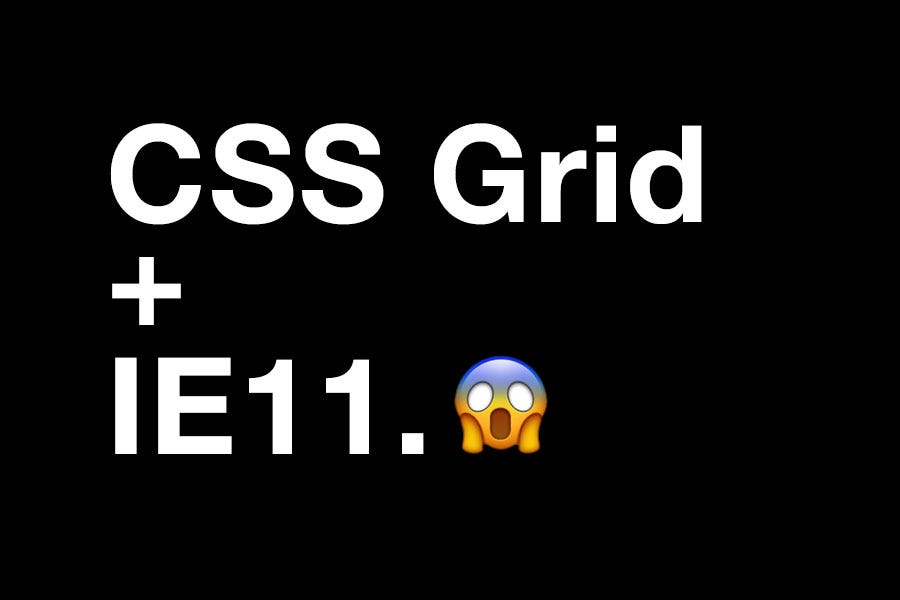 CSS Grid
+
IE11. 😱